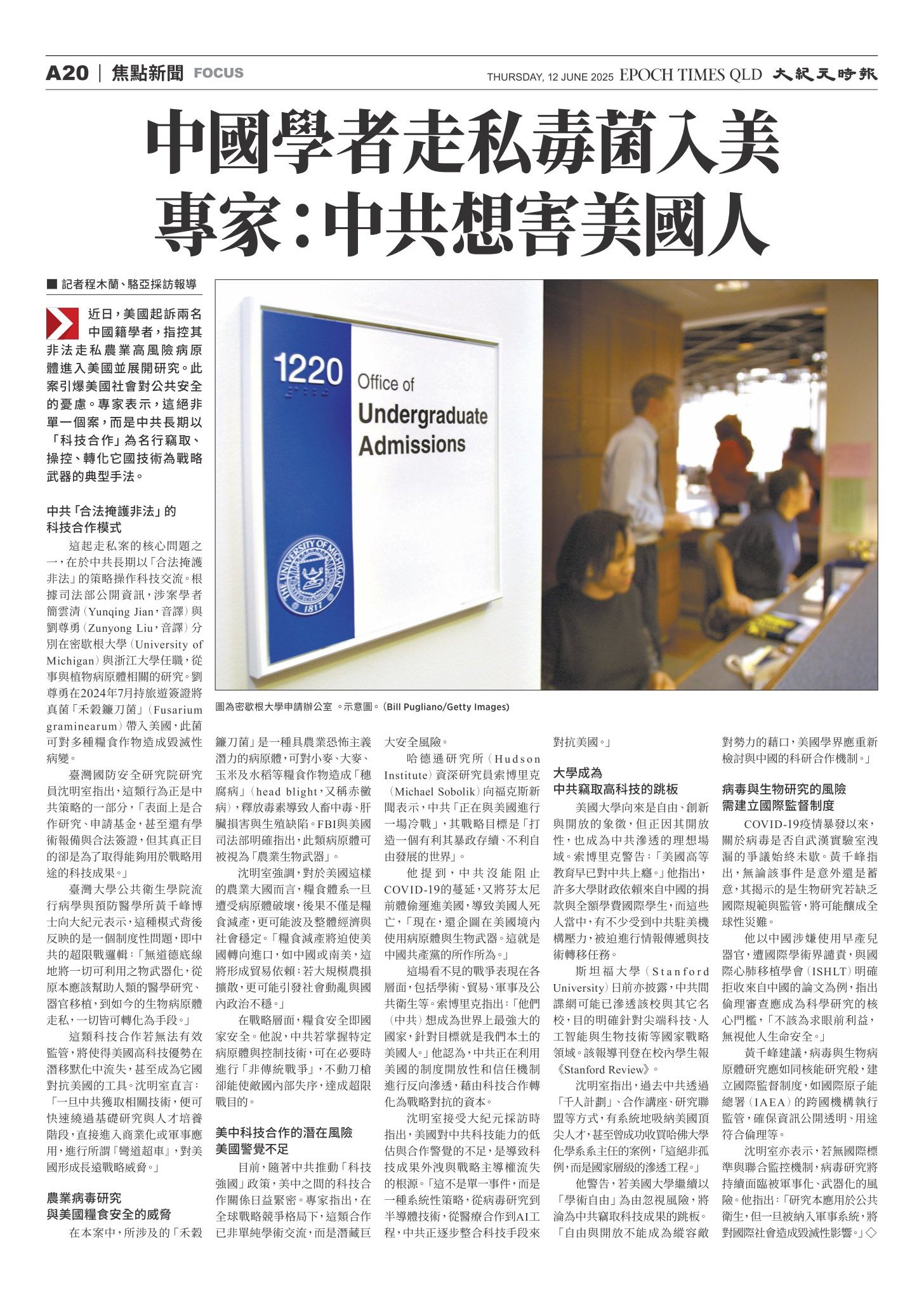 A20 | 焦點新聞 FOCUS

THURSDAY, 12 JUNE 2025 EPOCH TIMES QLD 大紀元時報

中國學者走私毒菌入美
專家：中共想害美國人

■ 記者程木蘭、駱亞採訪報導

近日，美國起訴兩名中國籍學者，指控其非法走私農業高風險病原體進入美國並展開研究。此案引爆美國社會對公共安全的憂慮。專家表示，這絕非單一個案，而是中共長期以「科技合作」為名行竊取、操控、轉化它國技術為戰略武器的典型手法。

中共「合法掩護非法」的科技合作模式

這起走私案的核心問題之一，在於中共長期以「合法掩護非法」的策略操作科技交流。根據司法部公開資訊，涉案學者簡雲清（Yunqing Jian，音譯）與劉尊勇（Zunyong Liu，音譯）分別在密歇根大學（University of Michigan）與浙江大學任職，從事與植物病原體相關的研究。劉尊勇在2024年7月持旅遊簽證將真菌「禾穀鐮刀菌」（Fusarium graminearum）帶入美國，此菌可對多種糧食作物造成毀滅性病變。

臺灣國防安全研究院研究員沈明室指出，這類行為正是中共策略的一部分，「表面上是合作研究、申請基金，甚至還有學術報備與合法簽證，但其真正目的卻是為了取得能夠用於戰略用途的科技成果。」

臺灣大學公共衛生學院流行病學與預防醫學所黃千峰博士向大紀元表示，這種模式背後反映的是一個制度性問題，即中共的超限戰邏輯：「無道德底線地將一切可利用之物武器化，從原本應該幫助人類的醫學研究、器官移植，到如今的生物病原體走私，一切皆可轉化為手段。」

這類科技合作若無法有效監管，將使得美國高科技優勢在潛移默化中流失，甚至成為它國對抗美國的工具。沈明室直言：「一旦中共獲取相關技術，便可快速繞過基礎研究與人才培養階段，直接進入商業化或軍事應用，進行所謂『彎道超車』，對美國形成長遠戰略威脅。」

農業病毒研究與美國糧食安全的威脅

在本案中，所涉及的「禾穀鐮刀菌」是一種具農業恐怖主義潛力的病原體，可對小麥、大麥、玉米及水稻等糧食作物造成「穗腐病」（head blight，又稱赤黴病），釋放毒素導致人畜中毒、肝臟損害與生殖缺陷。FBI與美國司法部明確指出，此類病原體可被視為「農業生物武器」。

沈明室強調，對於美國這樣的農業大國而言，糧食體系一旦遭受病原體破壞，後果不僅是糧食減產，更可能波及整體經濟與社會穩定。「糧食減產將迫使美國轉向進口，如中國或南美，這將形成貿易依賴；若大規模農損擴散，更可能引發社會動亂與國內政治不穩。」

在戰略層面，糧食安全即國家安全。他說，中共若掌握特定病原體與控制技術，可在必要時進行「非傳統戰爭」，不動刀槍卻能使敵國內部失序，達成超限戰目的。

美中科技合作的潛在風險美國警覺不足

目前，隨著中共推動「科技強國」政策，美中之間的科技合作關係日益緊密。專家指出，在全球戰略競爭格局下，這類合作已非單純學術交流，而是潛藏巨大安全風險。

哈德遜研究所（Hudson Institute）資深研究員索博里克（Michael Sobolik）向福克斯新聞表示，中共「正在與美國進行一場冷戰」，其戰略目標是「打造一個有利其暴政存續、不利自由發展的世界」。

他提到，中共沒能阻止COVID-19的蔓延，又將芬太尼前體偷運進美國，導致美國人死亡，「現在，還企圖在美國境內使用病原體與生物武器。這就是中國共產黨的所作所為。」

這場看不見的戰爭表現在各層面，包括學術、貿易、軍事及公共衛生等。索博里克指出：「他們（中共）想成為世界上最強大的國家，針對目標就是我們本土的美國人。」他認為，中共正在利用美國的制度開放性和信任機制進行反向滲透，藉由科技合作轉化為戰略對抗的資本。

沈明室接受大紀元採訪時指出，美國對中共科技能力的低估與合作警覺的不足，是導致科技成果外洩與戰略主導權流失的根源。「這不是單一事件，而是一種系統性策略，從病毒研究到半導體技術，從醫療合作到AI工程，中共正逐步整合科技手段來對抗美國。」

大學成為中共竊取高科技的跳板

美國大學向來是自由、創新與開放的象徵，但正因其開放性，也成為中共滲透的理想場域。索博里克警告：「美國高等教育早已對中共上癮。」他指出，許多大學財政依賴來自中國的捐款與全額學費國際學生，而這些人當中，有不少受到中共駐美機構壓力，被迫進行情報傳遞與技術轉移任務。

斯坦福大學（Stanford University）日前亦披露，中共間諜網可能已滲透該校與其它名校，目的明確針對尖端科技、人工智能與生物技術等國家戰略領域。該報導刊登在校內學生報《Stanford Review》。

沈明室指出，過去中共透過「千人計劃」、合作講座、研究聯盟等方式，有系統地吸納美國頂尖人才，甚至曾成功收買哈佛大學化學系系主任的案例，「這絕非孤例，而是國家層級的滲透工程。」

他警告，若美國大學繼續以「學術自由」為由忽視風險，將淪為中共竊取科技成果的跳板。「自由與開放不能成為縱容敵對勢力的藉口，美國學界應重新檢討與中國的科研合作機制。」

病毒與生物研究的風險需建立國際監督制度

COVID-19疫情暴發以來，關於病毒是否自武漢實驗室洩漏的爭議始終未歇。黃千峰指出，無論該事件是意外還是蓄意，其揭示的是生物研究若缺乏國際規範與監管，將可能釀成全球性災難。

他以中國涉嫌使用早產兒器官，遭國際學術界譴責，與國際心肺移植學會（ISHLT）明確拒收來自中國的論文為例，指出倫理審查應成為科學研究的核心門檻，「不該為求眼前利益，無視他人生命安全。」

黃千峰建議，病毒與生物病原體研究應如同核能研究般，建立國際監督制度，如國際原子能總署（IAEA）的跨國機構執行監管，確保資訊公開透明、用途符合倫理等。

沈明室亦表示，若無國際標準與聯合監控機制，病毒研究將持續面臨被軍事化、武器化的風險。他指出：「研究本應用於公共衛生，但一旦被納入軍事系統，將對國際社會造成毀滅性影響。」◇

1220 Office of Undergraduate Admissions
THE UNIVERSITY OF MICHIGAN 1817

圖為密歇根大學申請辦公室 。示意圖。（Bill Pugliano/Getty Images）